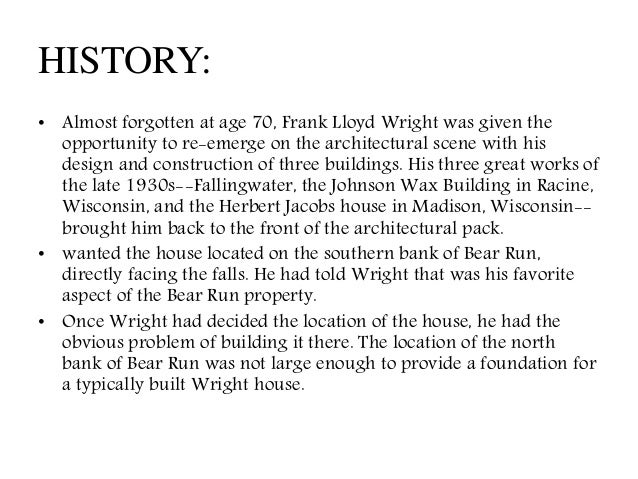 HISTORY:

• Almost forgotten at age 70, Frank Lloyd Wright was given the opportunity to re-emerge on the architectural scene with his design and construction of three buildings. His three great works of the late 1930s--Fallingwater, the Johnson Wax Building in Racine, Wisconsin, and the Herbert Jacobs house in Madison, Wisconsin--brought him back to the front of the architectural pack.

• wanted the house located on the southern bank of Bear Run, directly facing the falls. He had told Wright that was his favorite aspect of the Bear Run property.

• Once Wright had decided the location of the house, he had the obvious problem of building it there. The location of the north bank of Bear Run was not large enough to provide a foundation for a typically built Wright house.